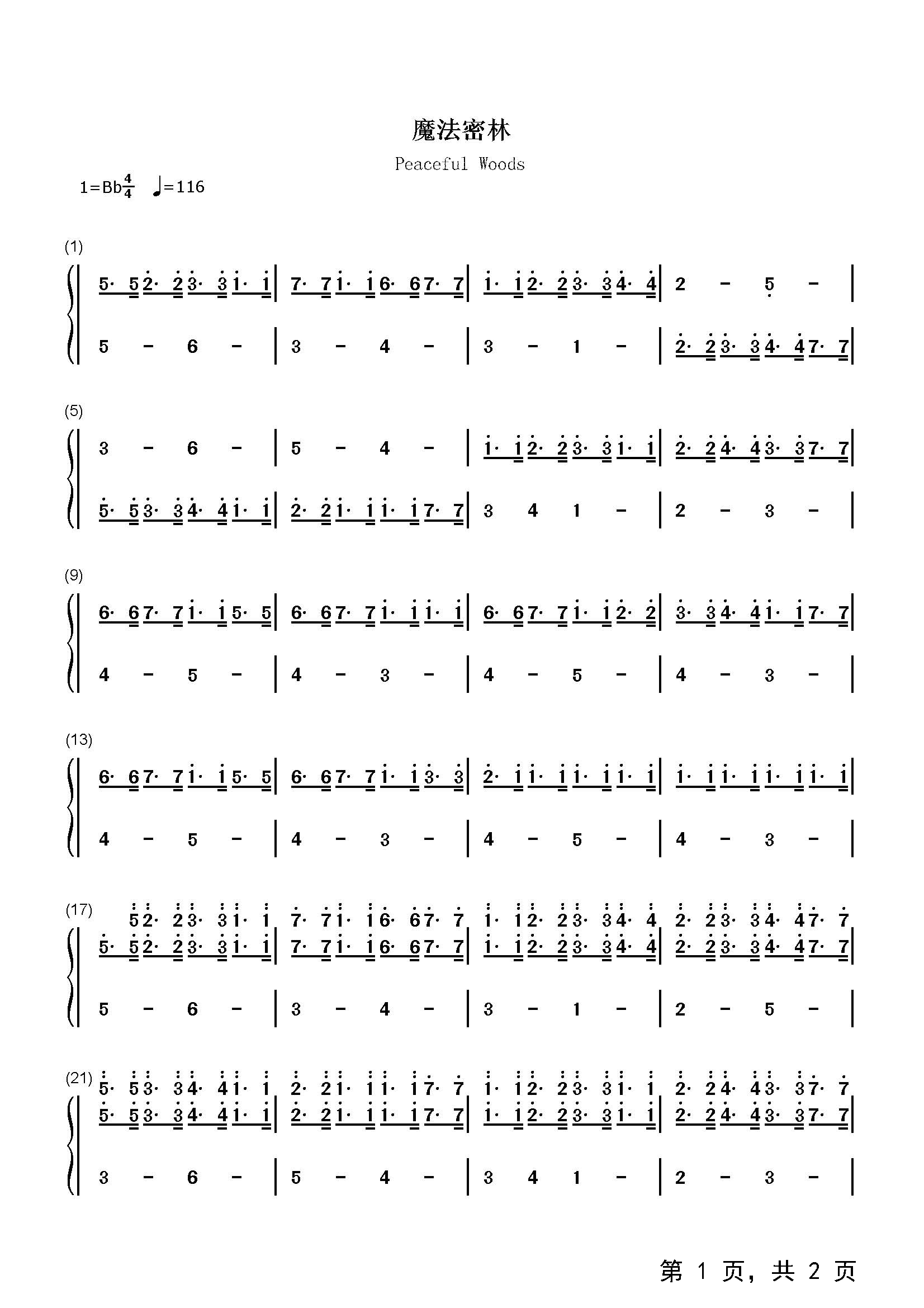 魔法密林

Peaceful Woods

1=Bb$\frac{4}{4}$ ♩=116

(1)

5· 5 2· 2 3· 3 1· 1 | 7· 7 1· 1 6· 6 7· 7 | 1· 1 2· 2 3· 3 4· 4 | 2 - 5 - |

5 - 6 - | 3 - 4 - | 3 - 1 - | 2· 2 3· 3 4· 4 7· 7 |

(5)

3 - 6 - | 5 - 4 - | 1· 1 2· 2 3· 3 1· 1 | 2· 2 4· 4 3· 3 7· 7 |

5· 5 3· 3 4· 4 1· 1 | 2· 2 1· 1 1· 1 7· 7 | 3 4 1 - | 2 - 3 - |

(9)

6· 6 7· 7 1· 1 5· 5 | 6· 6 7· 7 1· 1 1· 1 | 6· 6 7· 7 1· 1 2· 2 | 3· 3 4· 4 1· 1 7· 7 |

4 - 5 - | 4 - 3 - | 4 - 5 - | 4 - 3 - |

(13)

6· 6 7· 7 1· 1 5· 5 | 6· 6 7· 7 1· 1 3· 3 | 2· 1 1· 1 1· 1 1· 1 | 1· 1 1· 1 1· 1 1· 1 |

4 - 5 - | 4 - 3 - | 4 - 5 - | 4 - 3 - |

(17)

5 2· 2 3· 3 1· 1 7· 7 1· 1 6· 6 7· 7 1· 1 2· 2 3· 3 4· 4 2· 2 3· 3 4· 4 7· 7

5· 5 2· 2 3· 3 1· 1 | 7· 7 1· 1 6· 6 7· 7 | 1· 1 2· 2 3· 3 4· 4 | 2· 2 3· 3 4· 4 7· 7 |

5 - 6 - | 3 - 4 - | 3 - 1 - | 2 - 5 - |

(21)

5· 5 3· 3 4· 4 1· 1 2· 2 1· 1 1· 1 7· 7 1· 1 2· 2 3· 3 1· 1 2· 2 4· 4 3· 3 7· 7

5· 5 3· 3 4· 4 1· 1 | 2· 2 1· 1 1· 1 7· 7 | 1· 1 2· 2 3· 3 1· 1 | 2· 2 4· 4 3· 3 7· 7 |

3 - 6 - | 5 - 4 - | 3 4 1 - | 2 - 3 - |

第 1 页, 共 2 页